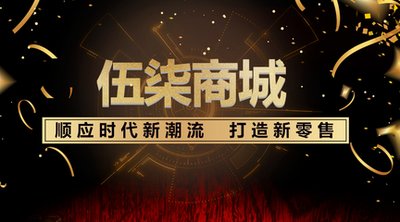 伍柒商城

顺应时代新潮流　打造新零售